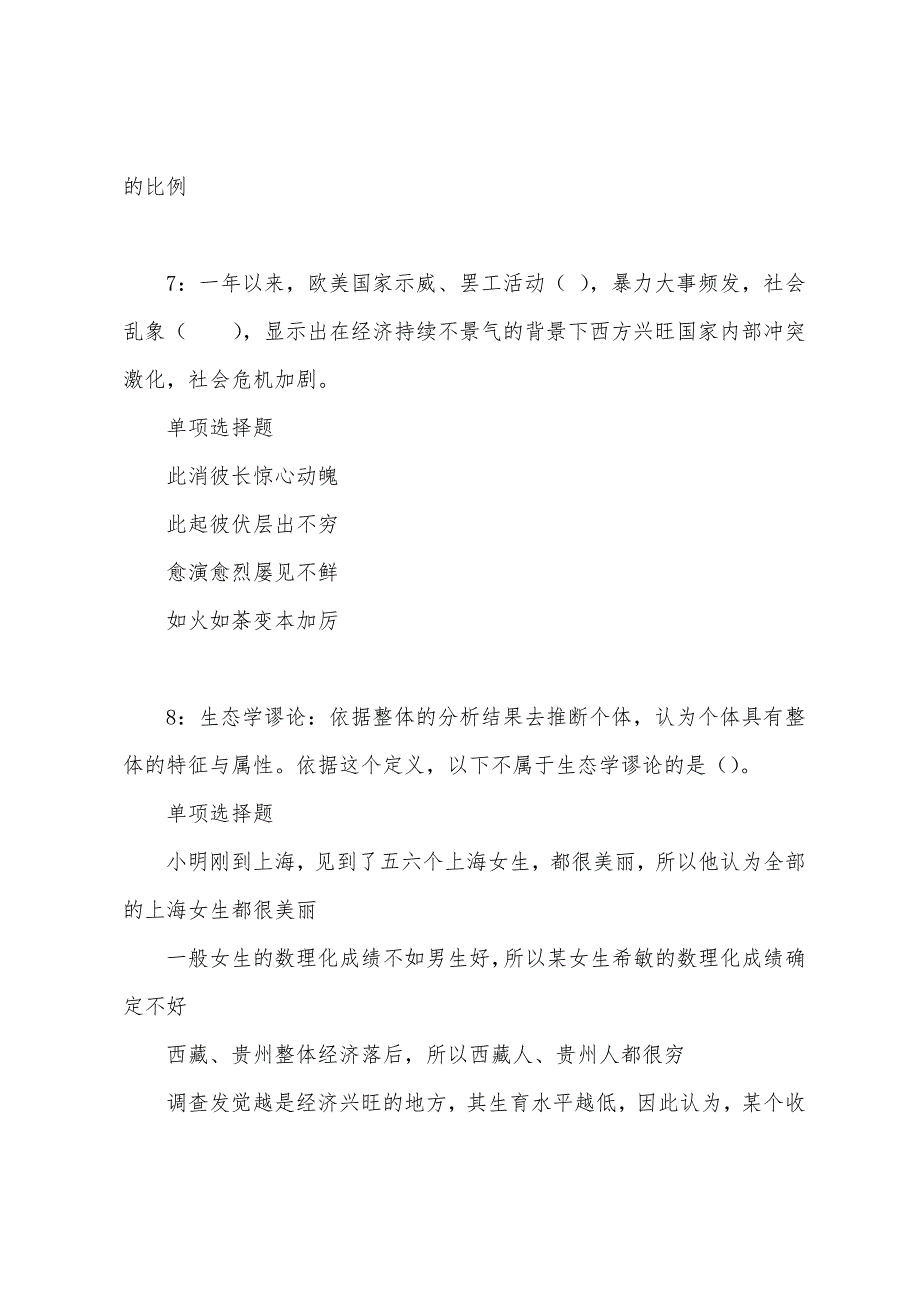 的比例

7：一年以来，欧美国家示威、罢工活动（ ），暴力大事频发，社会乱象（　　），显示出在经济持续不景气的背景下西方兴旺国家内部冲突激化，社会危机加剧。

单项选择题

此消彼长惊心动魄

此起彼伏层出不穷

愈演愈烈屡见不鲜

如火如荼变本加厉

8：生态学谬论：依据整体的分析结果去推断个体，认为个体具有整体的特征与属性。依据这个定义，以下不属于生态学谬论的是（）。

单项选择题

小明刚到上海，见到了五六个上海女生，都很美丽，所以他认为全部的上海女生都很美丽

一般女生的数理化成绩不如男生好，所以某女生希敏的数理化成绩确定不好

西藏、贵州整体经济落后，所以西藏人、贵州人都很穷

调查发觉越是经济兴旺的地方，其生育水平越低，因此认为，某个收